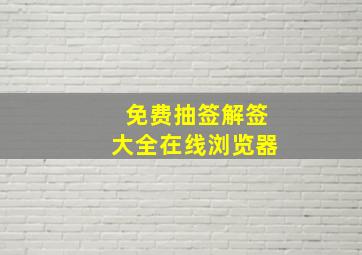 免费抽签解签
大全在线浏览器